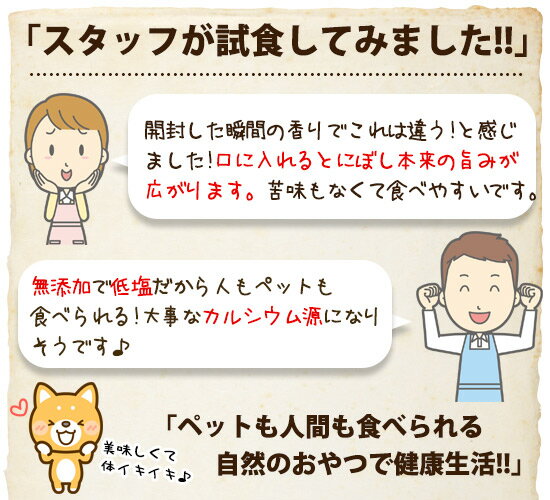 「スタッフが試食してみました!!」

開封した瞬間の香りでこれは違う!と感じました!口に入れるとにぼし本来の旨みが広がります。苦味もなくて食べやすいです。

無添加で低塩だから人もペットも食べられる!大事なカルシウム源になりそうです♪

美味しくて体イキイキ♪

「ペットも人間も食べられる自然のおやつで健康生活!!」